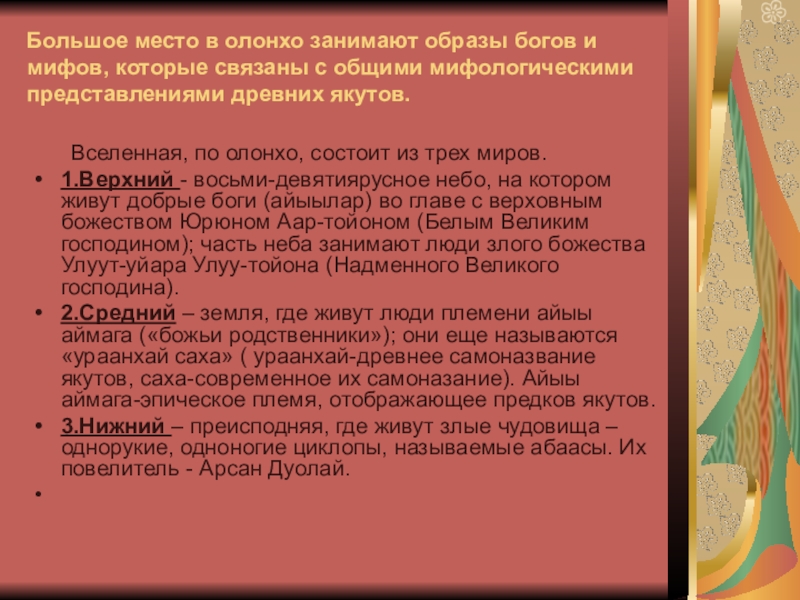 Большое место в олонхо занимают образы богов и мифов, которые связаны с общими мифологическими представлениями древних якутов.

Вселенная, по олонхо, состоит из трех миров.

• 1.Верхний - восьми-девятиярусное небо, на котором живут добрые боги (айыылар) во главе с верховным божеством Юрюном Аар-тойоном (Белым Великим господином); часть неба занимают люди злого божества Улуут-уйара Улуу-тойона (Надменного Великого господина).
• 2.Средний – земля, где живут люди племени айыы аймага («божьи родственники»); они еще называются «ураанхай саха» ( ураанхай-древнее самоназвание якутов, саха-современное их самоназание). Айыы аймага-эпическое племя, отображающее предков якутов.
• 3.Нижний – преисподняя, где живут злые чудовища – однорукие, одноногие циклопы, называемые абаасы. Их повелитель - Арсан Дуолай.
•